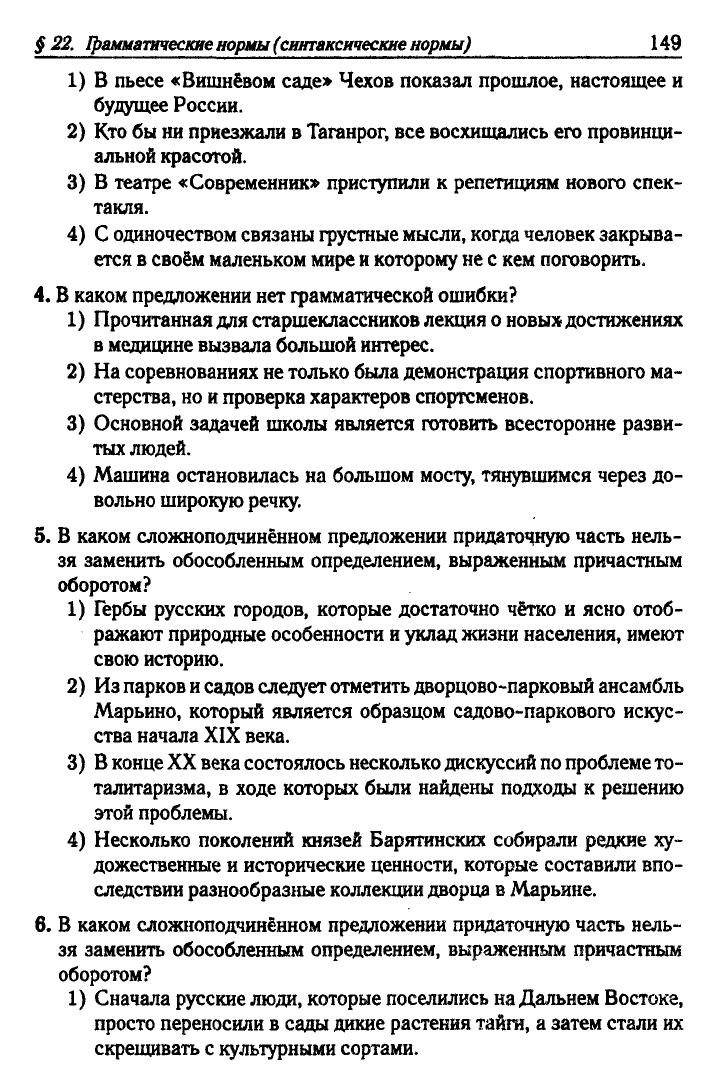 § 22. Грамматические нормы (синтаксические нормы) 149

1) В пьесе «Вишнёвом саде» Чехов показал прошлое, настоящее и будущее России.
2) Кто бы ни приезжали в Таганрог, все восхищались его провинциальной красотой.
3) В театре «Современник» приступили к репетициям нового спектакля.
4) С одиночеством связаны грустные мысли, когда человек закрывается в своём маленьком мире и которому не с кем поговорить.

4. В каком предложении нет грамматической ошибки?
1) Прочитанная для старшеклассников лекция о новых достижениях в медицине вызвала большой интерес.
2) На соревнованиях не только была демонстрация спортивного мастерства, но и проверка характеров спортсменов.
3) Основной задачей школы является готовить всесторонне развитых людей.
4) Машина остановилась на большом мосту, тянувшимся через довольно широкую речку.

5. В каком сложноподчинённом предложении придаточную часть нельзя заменить обособленным определением, выраженным причастным оборотом?
1) Гербы русских городов, которые достаточно чётко и ясно отображают природные особенности и уклад жизни населения, имеют свою историю.
2) Из парков и садов следует отметить дворцово-парковый ансамбль Марьино, который является образцом садово-паркового искусства начала XIX века.
3) В конце XX века состоялось несколько дискуссий по проблеме тоталитаризма, в ходе которых были найдены подходы к решению этой проблемы.
4) Несколько поколений князей Барятинских собирали редкие художественные и исторические ценности, которые составили впоследствии разнообразные коллекции дворца в Марьине.

6. В каком сложноподчинённом предложении придаточную часть нельзя заменить обособленным определением, выраженным причастным оборотом?
1) Сначала русские люди, которые поселились на Дальнем Востоке, просто переносили в сады дикие растения тайги, а затем стали их скрещивать с культурными сортами.